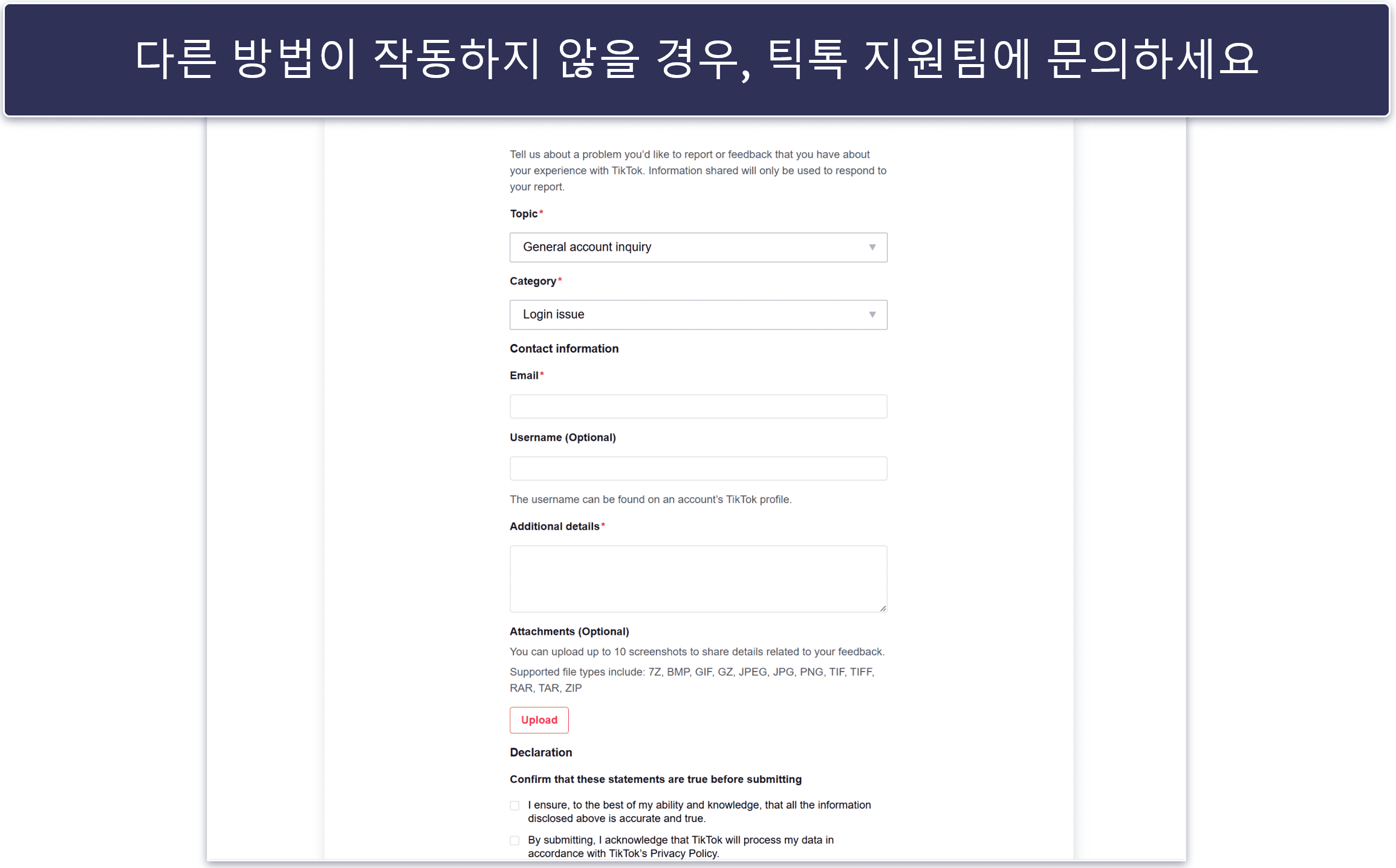 다른 방법이 작동하지 않을 경우, 틱톡 지원팀에 문의하세요

Tell us about a problem you'd like to report or feedback that you have about your experience with TikTok. Information shared will only be used to respond to your report.

Topic*

General account inquiry

Category*

Login issue

Contact information

Email*

Username (Optional)

The username can be found on an account's TikTok profile.

Additional details*

Attachments (Optional)

You can upload up to 10 screenshots to share details related to your feedback.

Supported file types include: 7Z, BMP, GIF, GZ, JPEG, JPG, PNG, TIF, TIFF, RAR, TAR, ZIP

Upload

Declaration

Confirm that these statements are true before submitting

I ensure, to the best of my ability and knowledge, that all the information disclosed above is accurate and true.

By submitting, I acknowledge that TikTok will process my data in accordance with TikTok's Privacy Policy.